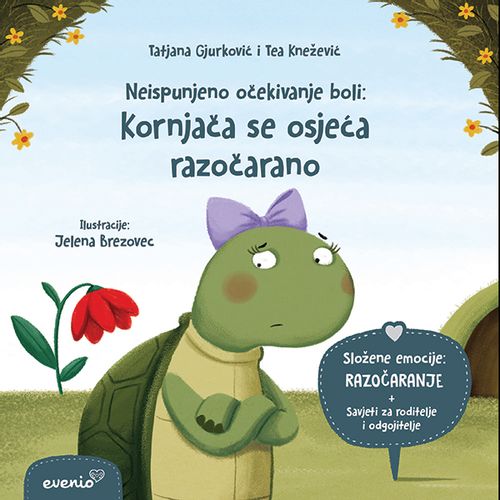 Tatjana Gjurković i Tea Knežević

Neispunjeno očekivanje boli:
Kornjača se osjeća razočarano

Ilustracije:
Jelena Brezovec

Složene emocije:
RAZOČARANJE
+
Savjeti za roditelje i odgojitelje

evenio